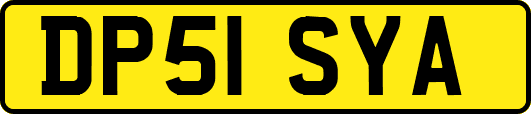 DP51 SYA